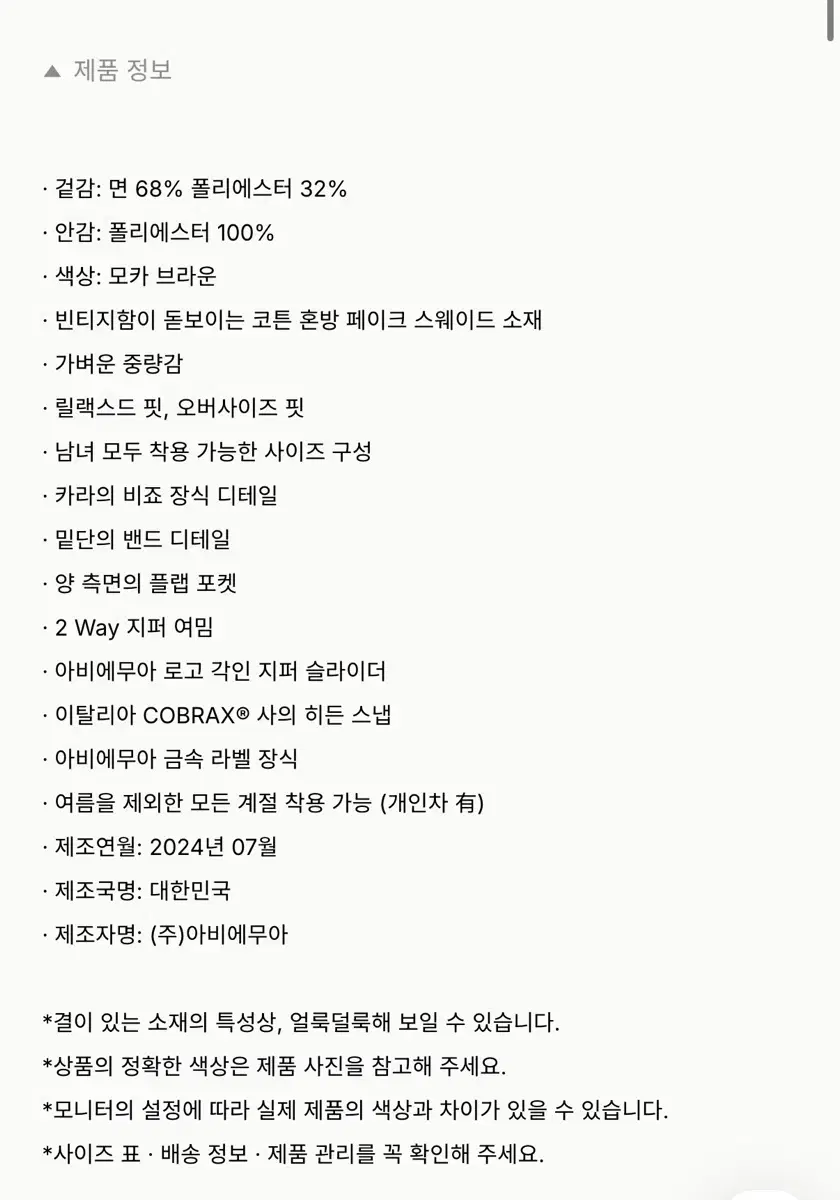 ▲ 제품 정보

· 겉감: 면 68% 폴리에스터 32%
· 안감: 폴리에스터 100%
· 색상: 모카 브라운
· 빈티지함이 돋보이는 코튼 혼방 페이크 스웨이드 소재
· 가벼운 중량감
· 릴랙스드 핏, 오버사이즈 핏
· 남녀 모두 착용 가능한 사이즈 구성
· 카라의 비죠 장식 디테일
· 밑단의 밴드 디테일
· 양 측면의 플랩 포켓
· 2 Way 지퍼 여밈
· 아비에무아 로고 각인 지퍼 슬라이더
· 이탈리아 COBRAX® 사의 히든 스냅
· 아비에무아 금속 라벨 장식
· 여름을 제외한 모든 계절 착용 가능 (개인차 有)
· 제조연월: 2024년 07월
· 제조국명: 대한민국
· 제조자명: (주)아비에무아

*결이 있는 소재의 특성상, 얼룩덜룩해 보일 수 있습니다.
*상품의 정확한 색상은 제품 사진을 참고해 주세요.
*모니터의 설정에 따라 실제 제품의 색상과 차이가 있을 수 있습니다.
*사이즈 표 · 배송 정보 · 제품 관리를 꼭 확인해 주세요.